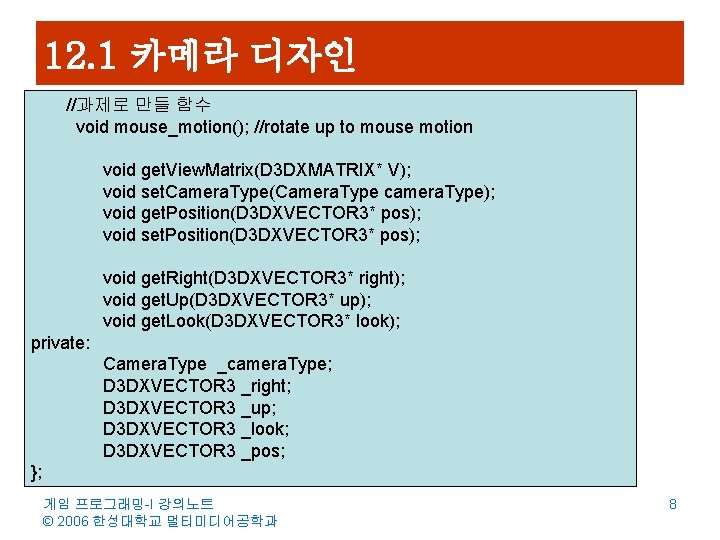 12.1 카메라 디자인

//과제로 만들 함수
void mouse_motion(); //rotate up to mouse motion

void getViewMatrix(D3DXMATRIX* V);
void setCameraType(CameraType cameraType);
void getPosition(D3DXVECTOR3* pos);
void setPosition(D3DXVECTOR3* pos);

void getRight(D3DXVECTOR3* right);
void getUp(D3DXVECTOR3* up);
void getLook(D3DXVECTOR3* look);
private:
CameraType _cameraType;
D3DXVECTOR3 _right;
D3DXVECTOR3 _up;
D3DXVECTOR3 _look;
D3DXVECTOR3 _pos;
};

게임 프로그래밍-I 강의노트
© 2006 한성대학교 멀티미디어공학과

8